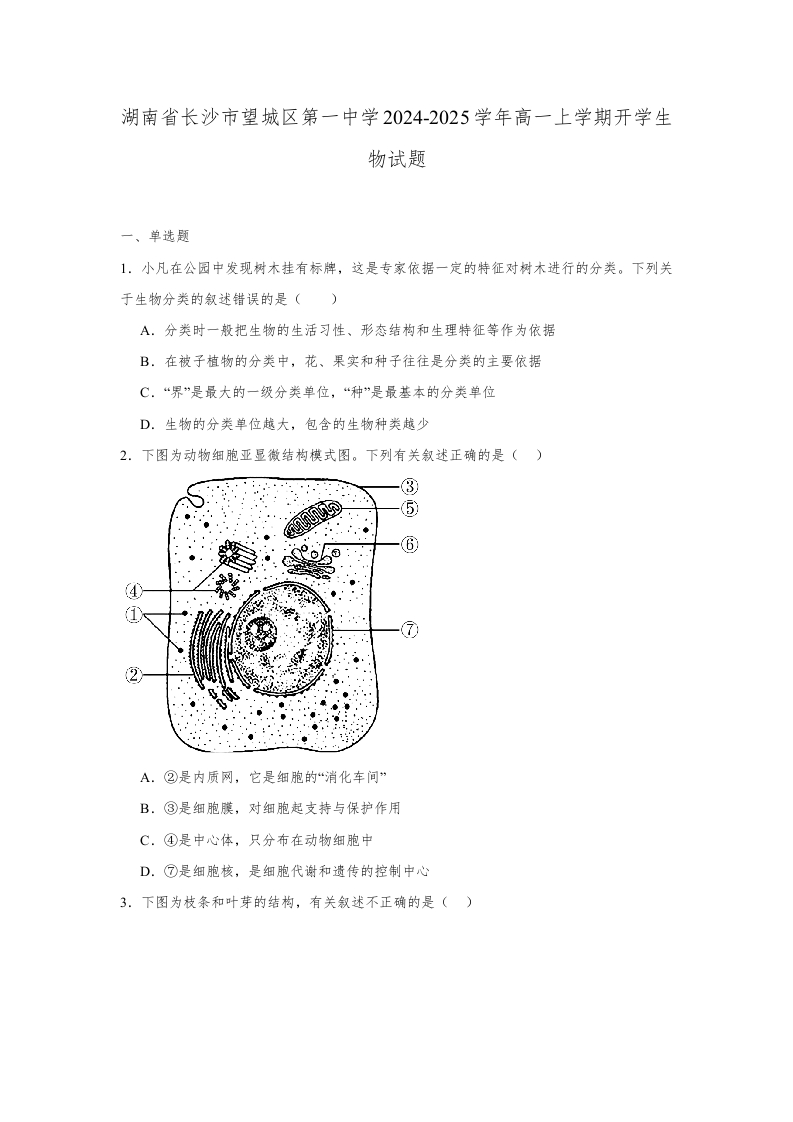 湖南省长沙市望城区第一中学2024-2025学年高一上学期开学生物试题

一、单选题

1．小凡在公园中发现树木挂有标牌，这是专家依据一定的特征对树木进行的分类。下列关于生物分类的叙述错误的是（　　）

A．分类时一般把生物的生活习性、形态结构和生理特征等作为依据

B．在被子植物的分类中，花、果实和种子往往是分类的主要依据

C．“界”是最大的一级分类单位，“种”是最基本的分类单位

D．生物的分类单位越大，包含的生物种类越少

2．下图为动物细胞亚显微结构模式图。下列有关叙述正确的是（　）

③
⑤
⑥
④
①
⑦
②

A．②是内质网，它是细胞的“消化车间”

B．③是细胞膜，对细胞起支持与保护作用

C．④是中心体，只分布在动物细胞中

D．⑦是细胞核，是细胞代谢和遗传的控制中心

3．下图为枝条和叶芽的结构，有关叙述不正确的是（　）